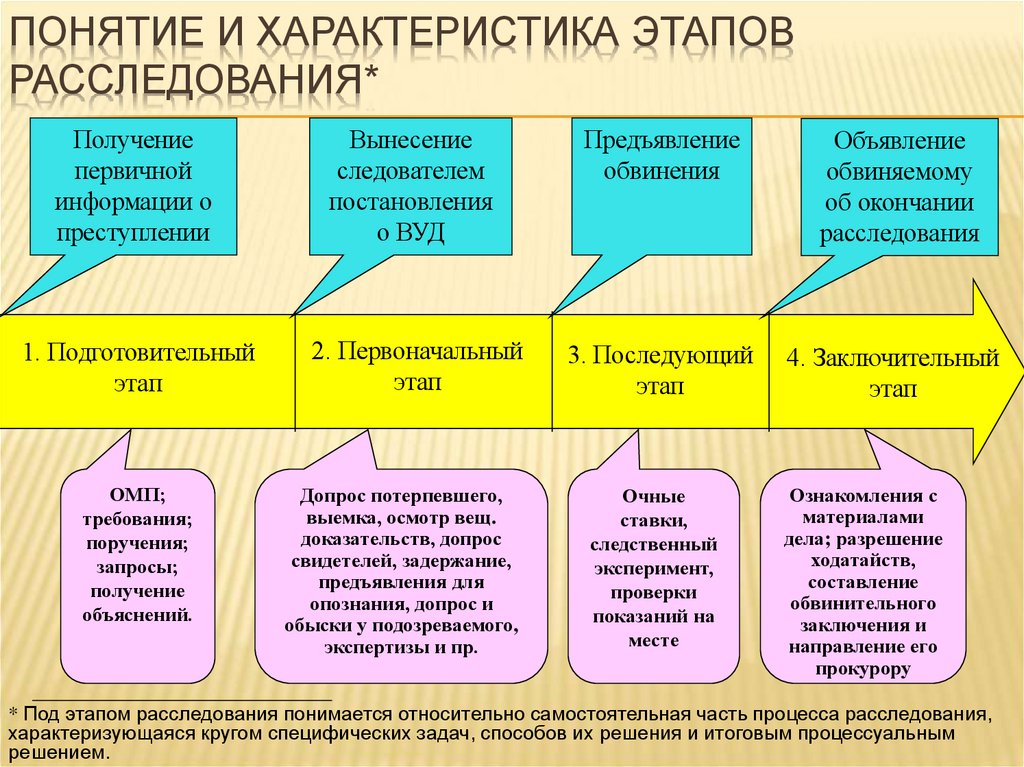 ПОНЯТИЕ И ХАРАКТЕРИСТИКА ЭТАПОВ РАССЛЕДОВАНИЯ*

Получение первичной информации о преступлении

Вынесение следователем постановления о ВУД

Предъявление обвинения

Объявление обвиняемому об окончании расследования

1. Подготовительный этап

2. Первоначальный этап

3. Последующий этап

4. Заключительный этап

ОМП; требования; поручения; запросы; получение объяснений.

Допрос потерпевшего, выемка, осмотр вещ. доказательств, допрос свидетелей, задержание, предъявления для опознания, допрос и обыски у подозреваемого, экспертизы и пр.

Очные ставки, следственный эксперимент, проверки показаний на месте

Ознакомления с материалами дела; разрешение ходатайств, составление обвинительного заключения и направление его прокурору

* Под этапом расследования понимается относительно самостоятельная часть процесса расследования, характеризующаяся кругом специфических задач, способов их решения и итоговым процессуальным решением.